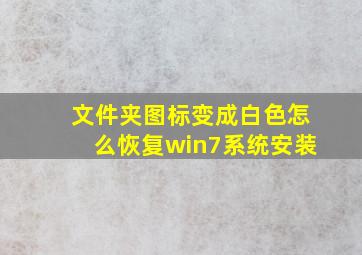 文件夹图标变成白色怎么恢复win7系统安装